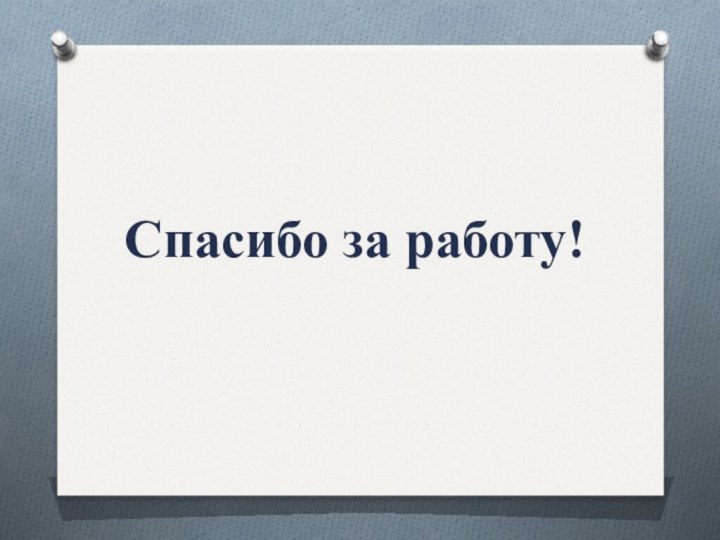 Спасибо за работу!